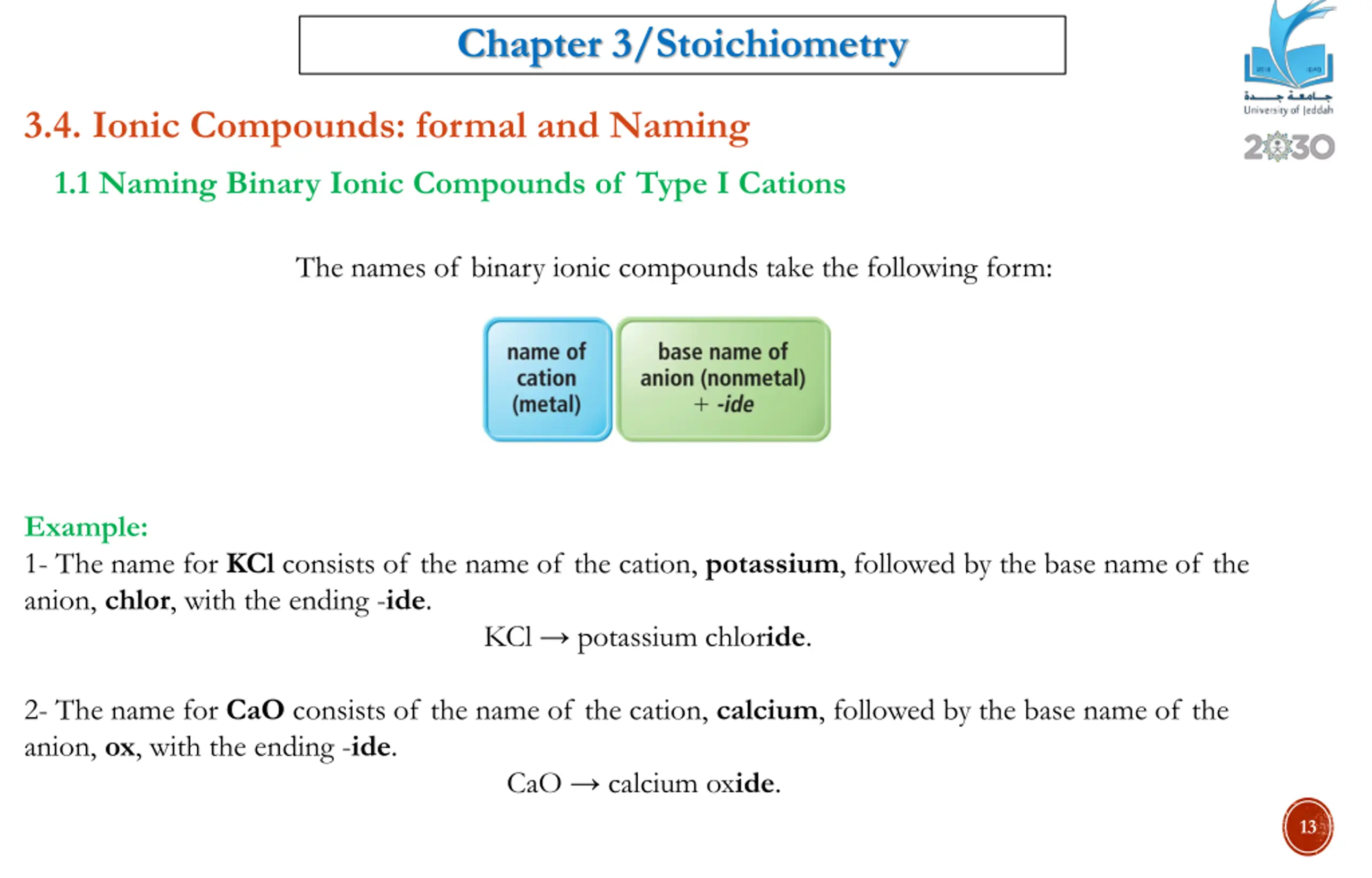 Chapter 3/Stoichiometry

جامعة جدة
University of Jeddah
2030

3.4. Ionic Compounds: formal and Naming

1.1 Naming Binary Ionic Compounds of Type I Cations

The names of binary ionic compounds take the following form:

name of cation (metal)

base name of anion (nonmetal) + -ide

Example:
1- The name for KCl consists of the name of the cation, potassium, followed by the base name of the anion, chlor, with the ending -ide.

$KCl \rightarrow$ potassium chloride.

2- The name for CaO consists of the name of the cation, calcium, followed by the base name of the anion, ox, with the ending -ide.

$CaO \rightarrow$ calcium oxide.

13